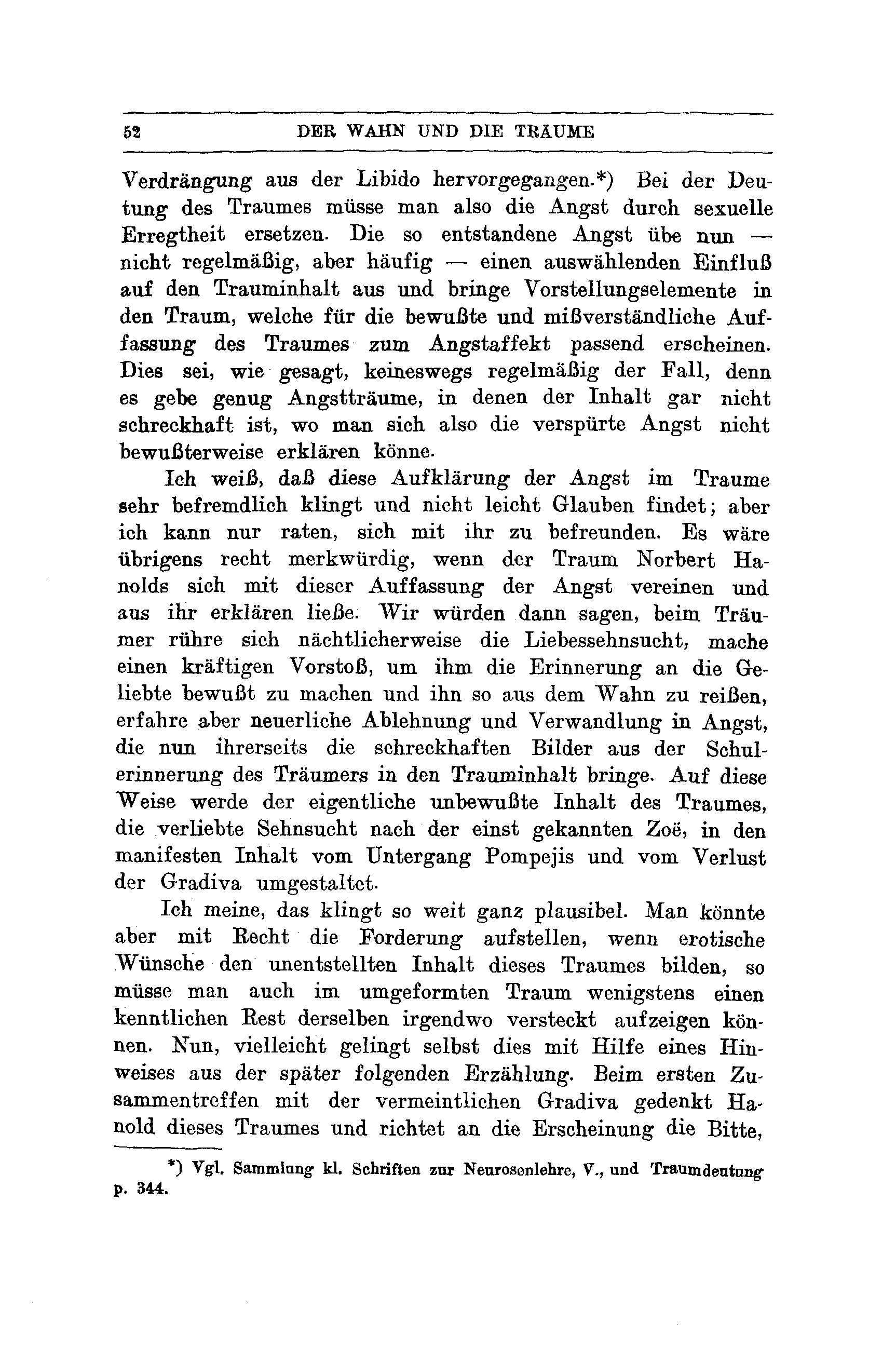 52 DER WAHN UND DIE TRÄUME

Verdrängung aus der Libido hervorgegangen.*) Bei der Deutung des Traumes müsse man also die Angst durch sexuelle Erregtheit ersetzen. Die so entstandene Angst übe nun — nicht regelmäßig, aber häufig — einen auswählenden Einfluß auf den Trauminhalt aus und bringe Vorstellungselemente in den Traum, welche für die bewußte und mißverständliche Auffassung des Traumes zum Angstaffekt passend erscheinen. Dies sei, wie gesagt, keineswegs regelmäßig der Fall, denn es gebe genug Angstträume, in denen der Inhalt gar nicht schreckhaft ist, wo man sich also die verspürte Angst nicht bewußterweise erklären könne.

Ich weiß, daß diese Aufklärung der Angst im Traume sehr befremdlich klingt und nicht leicht Glauben findet; aber ich kann nur raten, sich mit ihr zu befreunden. Es wäre übrigens recht merkwürdig, wenn der Traum Norbert Hanolds sich mit dieser Auffassung der Angst vereinen und aus ihr erklären ließe. Wir würden dann sagen, beim Träumer rühre sich nächtlicherweise die Liebessehnsucht, mache einen kräftigen Vorstoß, um ihm die Erinnerung an die Geliebte bewußt zu machen und ihn so aus dem Wahn zu reißen, erfahre aber neuerliche Ablehnung und Verwandlung in Angst, die nun ihrerseits die schreckhaften Bilder aus der Schulerinnerung des Träumers in den Trauminhalt bringe. Auf diese Weise werde der eigentliche unbewußte Inhalt des Traumes, die verliebte Sehnsucht nach der einst gekannten Zoë, in den manifesten Inhalt vom Untergang Pompejis und vom Verlust der Gradiva umgestaltet.

Ich meine, das klingt so weit ganz plausibel. Man könnte aber mit Recht die Forderung aufstellen, wenn erotische Wünsche den unentstellten Inhalt dieses Traumes bilden, so müsse man auch im umgeformten Traum wenigstens einen kenntlichen Rest derselben irgendwo versteckt aufzeigen können. Nun, vielleicht gelingt selbst dies mit Hilfe eines Hinweises aus der später folgenden Erzählung. Beim ersten Zusammentreffen mit der vermeintlichen Gradiva gedenkt Hanold dieses Traumes und richtet an die Erscheinung die Bitte,

*) Vgl. Sammlung kl. Schriften zur Neurosenlehre, V., und Traumdeutung p. 344.